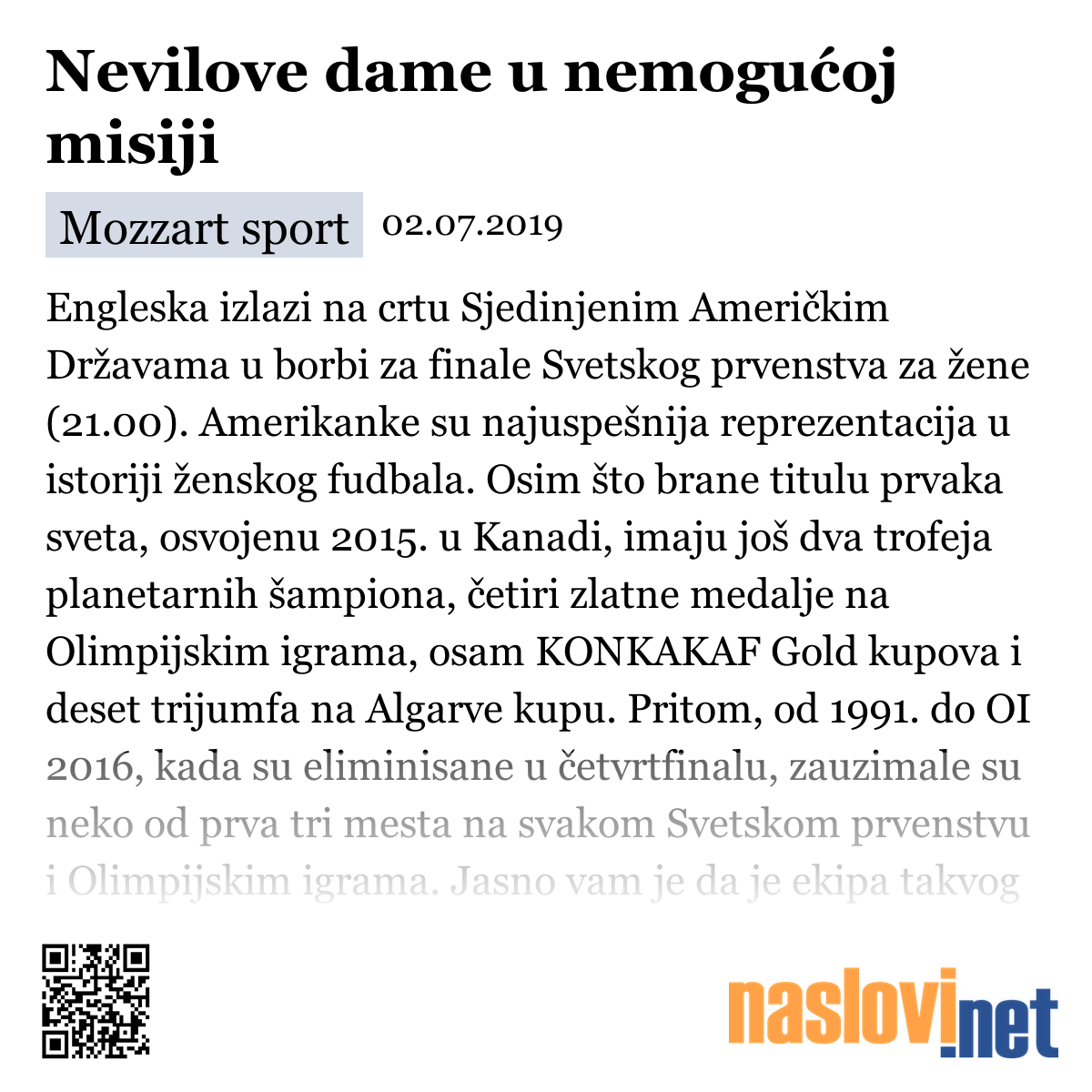 Nevilove dame u nemogućoj misiji

Mozzart sport 02.07.2019

Engleska izlazi na crtu Sjedinjenim Američkim Državama u borbi za finale Svetskog prvenstva za žene (21.00). Amerikanke su najuspešnija reprezentacija u istoriji ženskog fudbala. Osim što brane titulu prvaka sveta, osvojenu 2015. u Kanadi, imaju još dva trofeja planetarnih šampiona, četiri zlatne medalje na Olimpijskim igrama, osam KONKAKAF Gold kupova i deset trijumfa na Algarve kupu. Pritom, od 1991. do OI 2016, kada su eliminisane u četvrtfinalu, zauzimale su neko od prva tri mesta na svakom Svetskom prvenstvu i Olimpijskim igrama. Jasno vam je da je ekipa takvog

naslovi.net